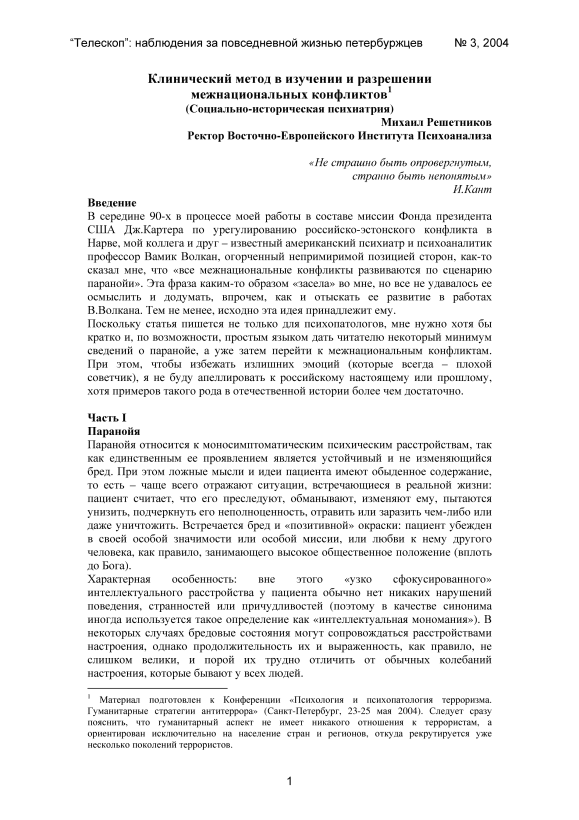 “Телескоп”: наблюдения за повседневной жизнью петербуржцев № 3, 2004

Клинический метод в изучении и разрешении межнациональных конфликтов$^1$
(Социально-историческая психиатрия)
Михаил Решетников
Ректор Восточно-Европейского Института Психоанализа

«Не страшно быть опровергнутым, странно быть непонятым»
И.Кант

Введение
В середине 90-х в процессе моей работы в составе миссии Фонда президента США Дж.Картера по урегулированию российско-эстонского конфликта в Нарве, мой коллега и друг – известный американский психиатр и психоаналитик профессор Вамик Волкан, огорченный непримиримой позицией сторон, как-то сказал мне, что «все межнациональные конфликты развиваются по сценарию паранойи». Эта фраза каким-то образом «засела» во мне, но все не удавалось ее осмыслить и додумать, впрочем, как и отыскать ее развитие в работах В.Волкана. Тем не менее, исходно эта идея принадлежит ему.
Поскольку статья пишется не только для психопатологов, мне нужно хотя бы кратко и, по возможности, простым языком дать читателю некоторый минимум сведений о паранойе, а уже затем перейти к межнациональным конфликтам. При этом, чтобы избежать излишних эмоций (которые всегда – плохой советчик), я не буду апеллировать к российскому настоящему или прошлому, хотя примеров такого рода в отечественной истории более чем достаточно.

Часть I
Паранойя
Паранойя относится к моносимптоматическим психическим расстройствам, так как единственным ее проявлением является устойчивый и не изменяющийся бред. При этом ложные мысли и идеи пациента имеют обыденное содержание, то есть – чаще всего отражают ситуации, встречающиеся в реальной жизни: пациент считает, что его преследуют, обманывают, изменяют ему, пытаются унизить, подчеркнуть его неполноценность, отравить или заразить чем-либо или даже уничтожить. Встречается бред и «позитивной» окраски: пациент убежден в своей особой значимости или особой миссии, или любви к нему другого человека, как правило, занимающего высокое общественное положение (вплоть до Бога).
Характерная особенность: вне этого «узко сфокусированного» интеллектуального расстройства у пациента обычно нет никаких нарушений поведения, странностей или причудливостей (поэтому в качестве синонима иногда используется такое определение как «интеллектуальная мономания»). В некоторых случаях бредовые состояния могут сопровождаться расстройствами настроения, однако продолжительность их и выраженность, как правило, не слишком велики, и порой их трудно отличить от обычных колебаний настроения, которые бывают у всех людей.

$^1$ Материал подготовлен к Конференции «Психология и психопатология терроризма. Гуманитарные стратегии антитеррора» (Санкт-Петербург, 23-25 мая 2004). Следует сразу пояснить, что гуманитарный аспект не имеет никакого отношения к террористам, а ориентирован исключительно на население стран и регионов, откуда рекрутируется уже несколько поколений террористов.

1